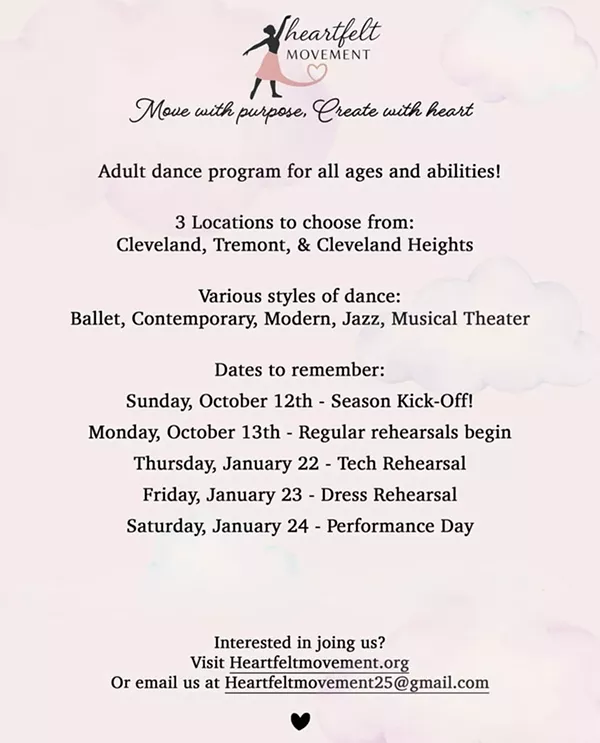 heartfelt
MOVEMENT

Move with purpose, Create with heart

Adult dance program for all ages and abilities!

3 Locations to choose from:
Cleveland, Tremont, & Cleveland Heights

Various styles of dance:
Ballet, Contemporary, Modern, Jazz, Musical Theater

Dates to remember:
Sunday, October 12th - Season Kick-Off!
Monday, October 13th - Regular rehearsals begin
Thursday, January 22 - Tech Rehearsal
Friday, January 23 - Dress Rehearsal
Saturday, January 24 - Performance Day

Interested in joing us?
Visit Heartfeltmovement.org
Or email us at Heartfeltmovement25@gmail.com